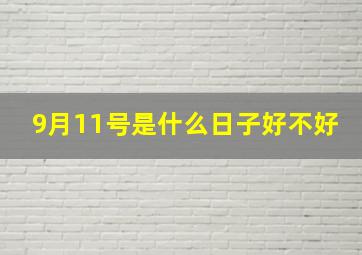 9月11号是什么日子好不好